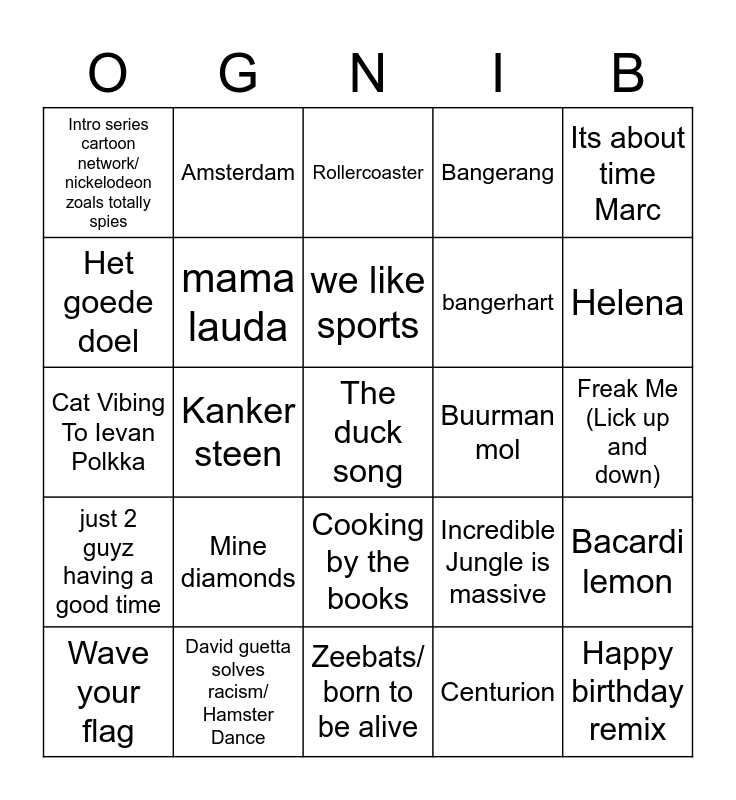 | O | G | N | I | B |
|---|---|---|---|---|
| Intro series cartoon network/ nickelodeon zoals totally spies | Amsterdam | Rollercoaster | Bangerang | Its about time Marc |
| Het goede doel | mama lauda | we like sports | bangerhart | Helena |
| Cat Vibing To Ievan Polkka | Kanker steen | The duck song | Buurman mol | Freak Me (Lick up and down) |
| just 2 guyz having a good time | Mine diamonds | Cooking by the books | Incredible Jungle is massive | Bacardi lemon |
| Wave your flag | David guetta solves racism/ Hamster Dance | Zeebats/ born to be alive | Centurion | Happy birthday remix |